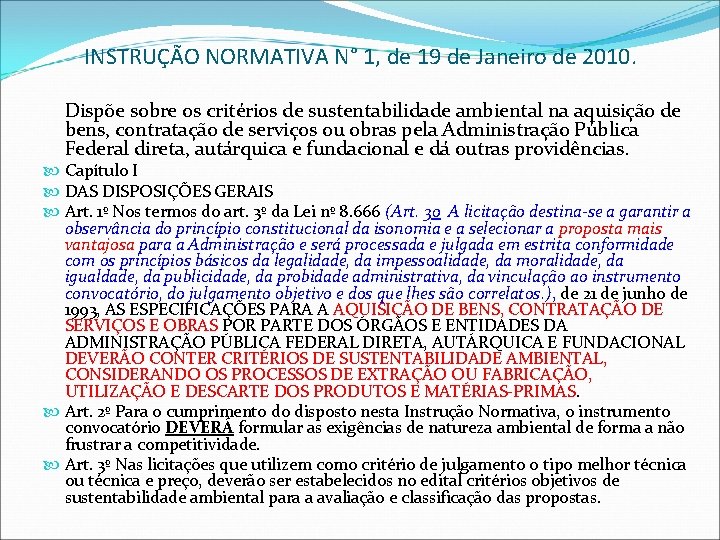 INSTRUÇÃO NORMATIVA N° 1, de 19 de Janeiro de 2010.

Dispõe sobre os critérios de sustentabilidade ambiental na aquisição de bens, contratação de serviços ou obras pela Administração Pública Federal direta, autárquica e fundacional e dá outras providências.

Capítulo I

DAS DISPOSIÇÕES GERAIS

Art. 1º Nos termos do art. 3º da Lei nº 8.666 (Art. 3o A licitação destina-se a garantir a observância do princípio constitucional da isonomia e a selecionar a proposta mais vantajosa para a Administração e será processada e julgada em estrita conformidade com os princípios básicos da legalidade, da impessoalidade, da moralidade, da igualdade, da publicidade, da probidade administrativa, da vinculação ao instrumento convocatório, do julgamento objetivo e dos que lhes são correlatos.), de 21 de junho de 1993, AS ESPECIFICAÇÕES PARA A AQUISIÇÃO DE BENS, CONTRATAÇÃO DE SERVIÇOS E OBRAS POR PARTE DOS ÓRGÃOS E ENTIDADES DA ADMINISTRAÇÃO PÚBLICA FEDERAL DIRETA, AUTÁRQUICA E FUNDACIONAL DEVERÃO CONTER CRITÉRIOS DE SUSTENTABILIDADE AMBIENTAL, CONSIDERANDO OS PROCESSOS DE EXTRAÇÃO OU FABRICAÇÃO, UTILIZAÇÃO E DESCARTE DOS PRODUTOS E MATÉRIAS-PRIMAS.

Art. 2º Para o cumprimento do disposto nesta Instrução Normativa, o instrumento convocatório DEVERÁ formular as exigências de natureza ambiental de forma a não frustrar a competitividade.

Art. 3º Nas licitações que utilizem como critério de julgamento o tipo melhor técnica ou técnica e preço, deverão ser estabelecidos no edital critérios objetivos de sustentabilidade ambiental para a avaliação e classificação das propostas.